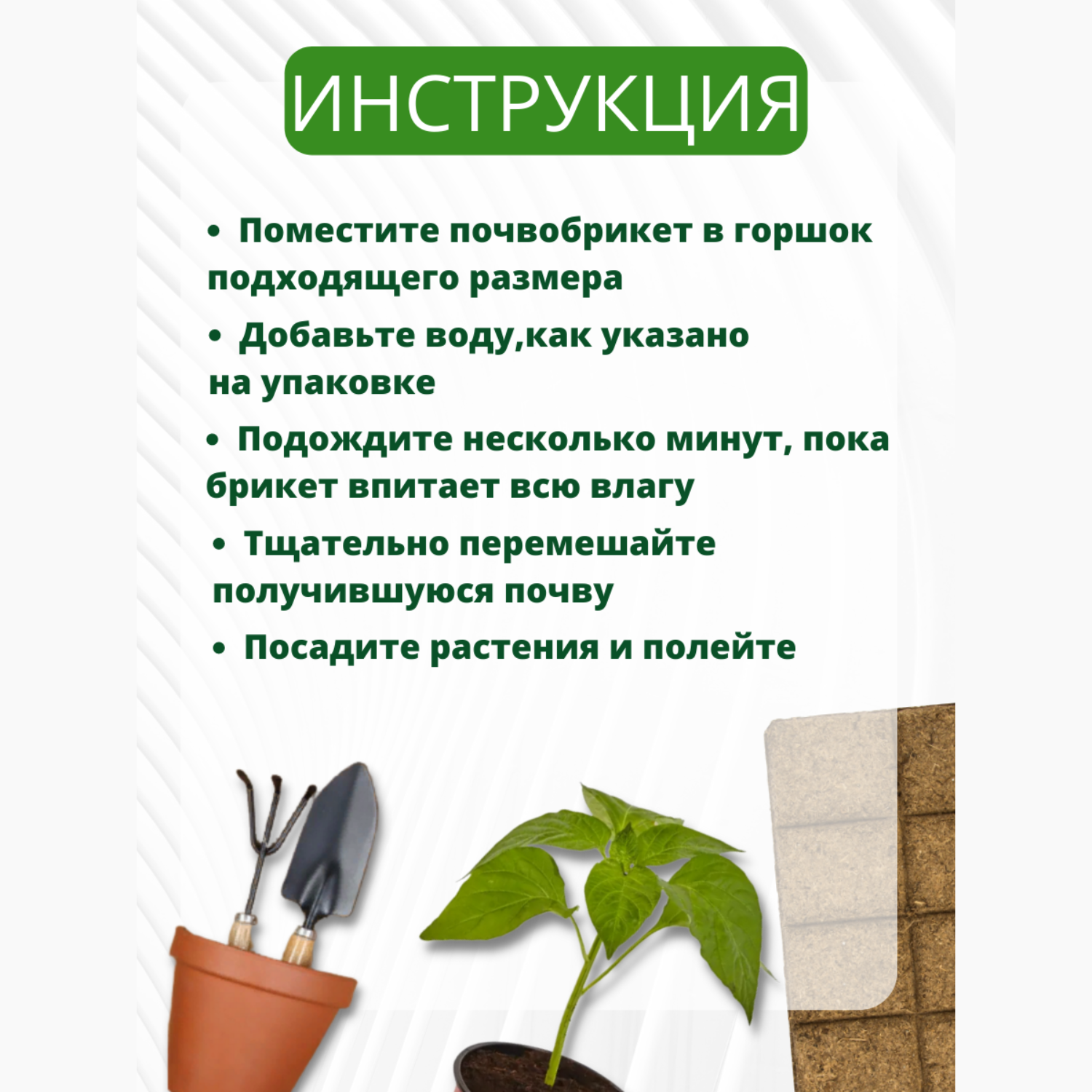 ИНСТРУКЦИЯ

• Поместите почвобрикет в горшок подходящего размера

• Добавьте воду,как указано на упаковке

• Подождите несколько минут, пока брикет впитает всю влагу

• Тщательно перемешайте получившуюся почву

• Посадите растения и полейте